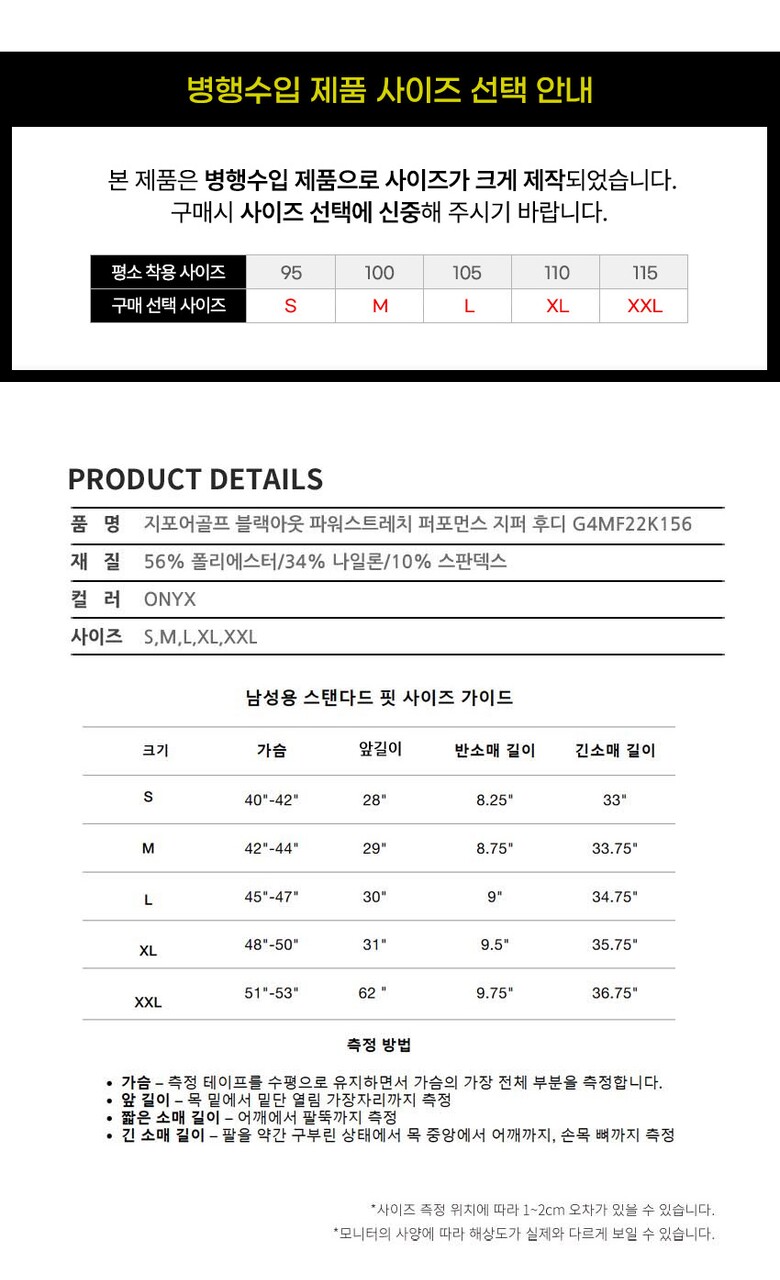 병행수입 제품 사이즈 선택 안내

본 제품은 병행수입 제품으로 사이즈가 크게 제작되었습니다.
구매시 사이즈 선택에 신중해 주시기 바랍니다.

| 평소 착용 사이즈 | 95 | 100 | 105 | 110 | 115 |
|---|---|---|---|---|---|
| 구매 선택 사이즈 | S | M | L | XL | XXL |

PRODUCT DETAILS

| 품 명 | 지포어골프 블랙아웃 파워스트레치 퍼포먼스 지퍼 후디 G4MF22K156 |
|---|---|
| 재 질 | 56% 폴리에스터/34% 나일론/10% 스판덱스 |
| 컬 러 | ONYX |
| 사이즈 | S,M,L,XL,XXL |

남성용 스탠다드 핏 사이즈 가이드

| 크기 | 가슴 | 앞길이 | 반소매 길이 | 긴소매 길이 |
|---|---|---|---|---|
| S | 40"-42" | 28" | 8.25" | 33" |
| M | 42"-44" | 29" | 8.75" | 33.75" |
| L | 45"-47" | 30" | 9" | 34.75" |
| XL | 48"-50" | 31" | 9.5" | 35.75" |
| XXL | 51"-53" | 62 " | 9.75" | 36.75" |

측정 방법

• 가슴 – 측정 테이프를 수평으로 유지하면서 가슴의 가장 전체 부분을 측정합니다.
• 앞 길이 – 목 밑에서 밑단 열림 가장자리까지 측정
• 짧은 소매 길이 – 어깨에서 팔뚝까지 측정
• 긴 소매 길이 – 팔을 약간 구부린 상태에서 목 중앙에서 어깨까지, 손목 뼈까지 측정

*사이즈 측정 위치에 따라 1~2cm 오차가 있을 수 있습니다.
*모니터의 사양에 따라 해상도가 실제와 다르게 보일 수 있습니다.